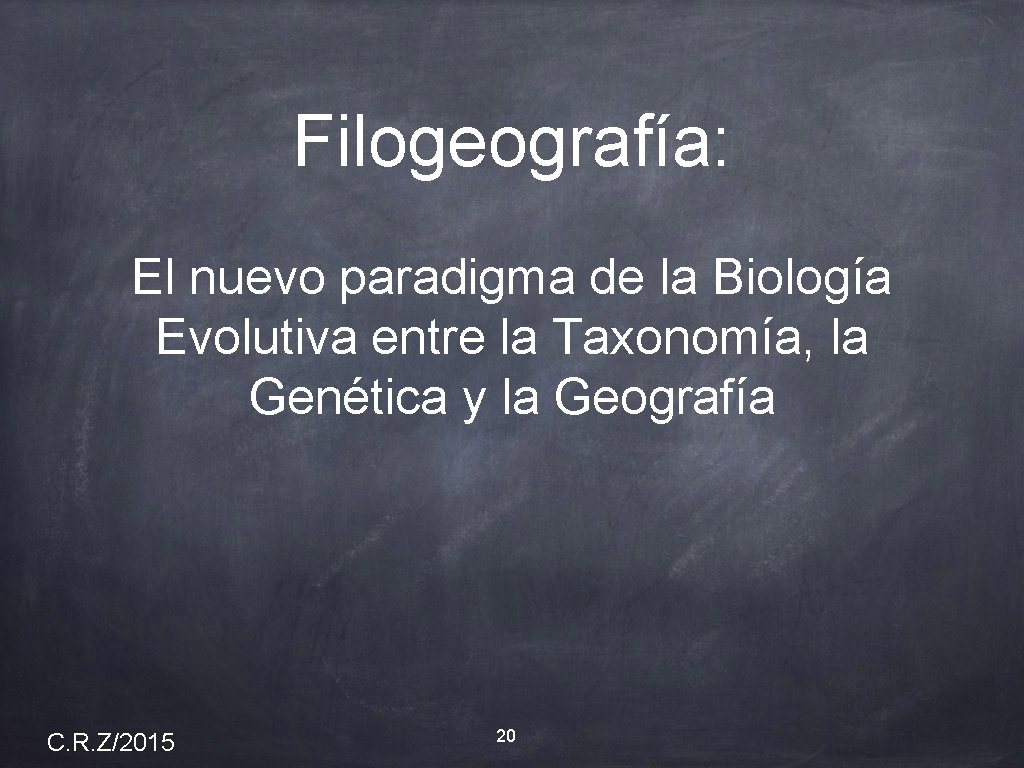 Filogeografía:

El nuevo paradigma de la Biología Evolutiva entre la Taxonomía, la Genética y la Geografía

C.R.Z/2015

20